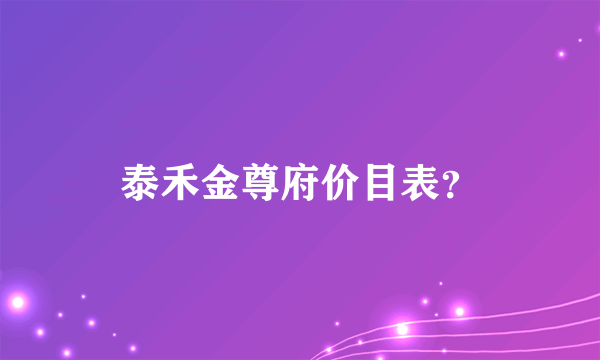 泰禾金尊府价目表?